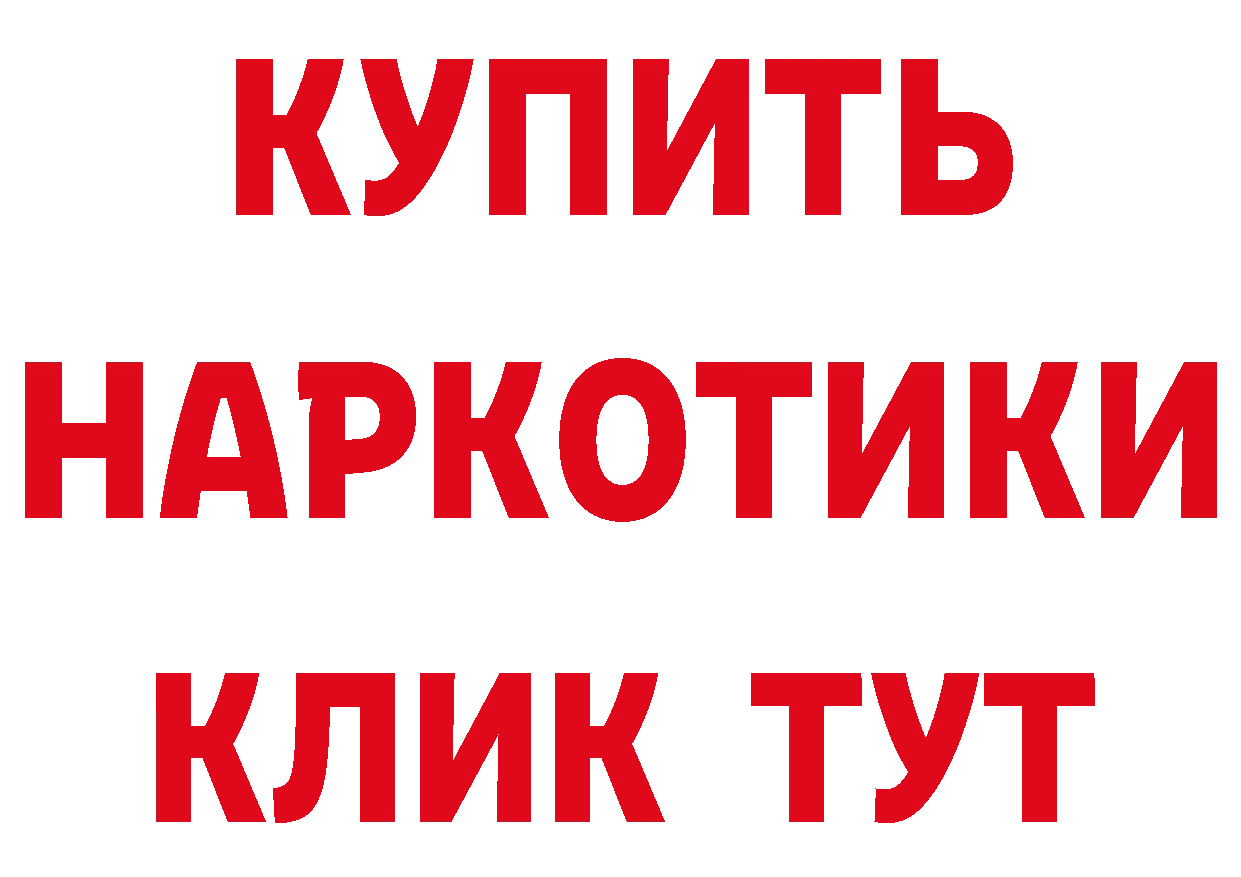 КУПИТЬ
НАРКОТИКИ
КЛИК ТУТ